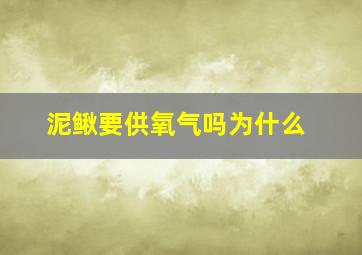 泥鳅要供氧气吗为什么